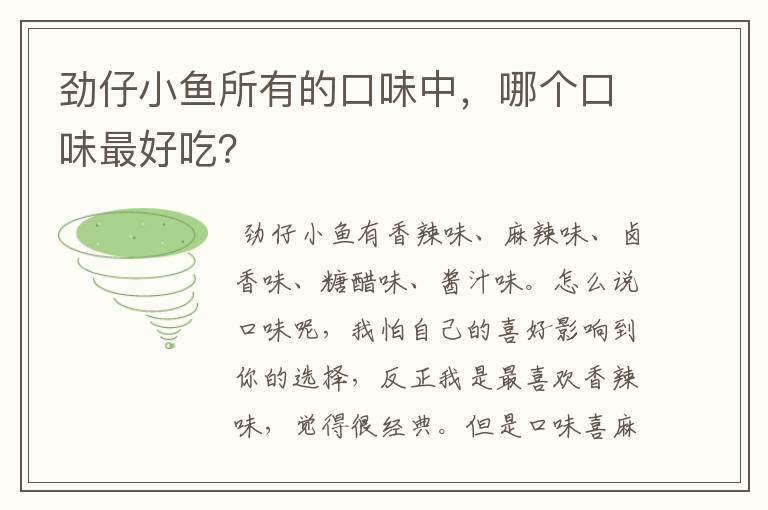 劲仔小鱼所有的口味中，哪个口味最好吃?

劲仔小鱼有香辣味、麻辣味、卤香味、糖醋味、酱汁味。怎么说口味呢，我怕自己的喜好影响到你的选择，反正我是最喜欢香辣味，觉得很经典。但是口味喜麻